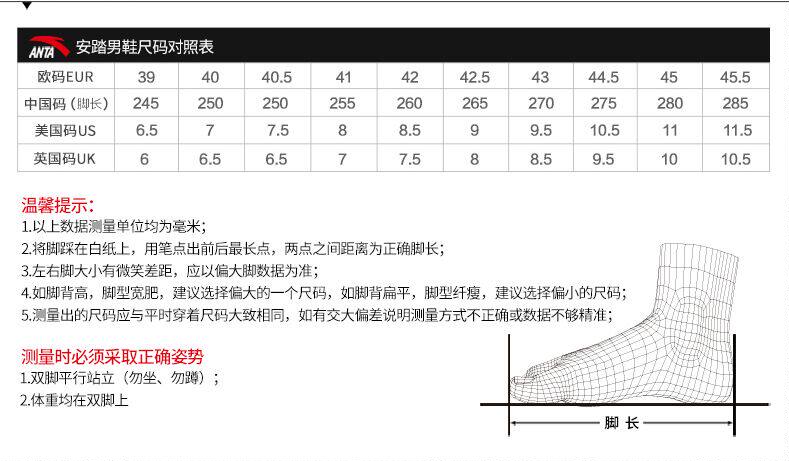 ANTA 安踏男鞋尺码对照表

| 欧码EUR | 39 | 40 | 40.5 | 41 | 42 | 42.5 | 43 | 44.5 | 45 | 45.5 |
|---|---|---|---|---|---|---|---|---|---|---|
| 中国码（脚长） | 245 | 250 | 250 | 255 | 260 | 265 | 270 | 275 | 280 | 285 |
| 美国码US | 6.5 | 7 | 7.5 | 8 | 8.5 | 9 | 9.5 | 10.5 | 11 | 11.5 |
| 英国码UK | 6 | 6.5 | 6.5 | 7 | 7.5 | 8 | 8.5 | 9.5 | 10 | 10.5 |

温馨提示：
1.以上数据测量单位均为毫米；
2.将脚踩在白纸上，用笔点出前后最长点，两点之间距离为正确脚长；
3.左右脚大小有微笑差距，应以偏大脚数据为准；
4.如脚背高，脚型宽肥，建议选择偏大的一个尺码，如脚背扁平，脚型纤瘦，建议选择偏小的尺码；
5.测量出的尺码应与平时穿着尺码大致相同，如有交大偏差说明测量方式不正确或数据不够精准；

测量时必须采取正确姿势
1.双脚平行站立（勿坐、勿蹲）；
2.体重均在双脚上

脚 长